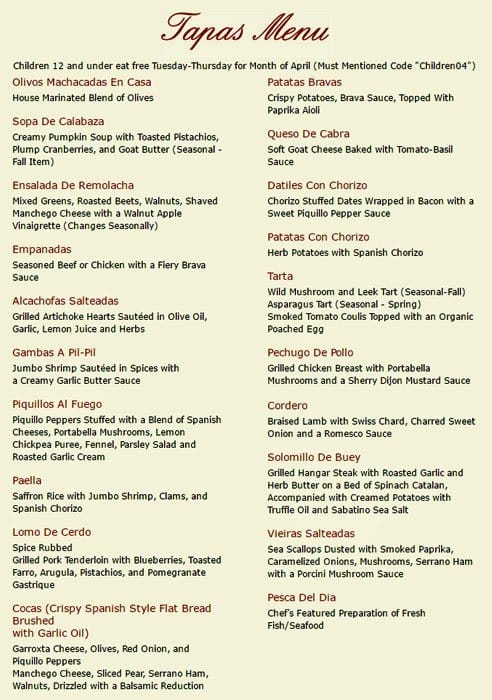 Tapas Menu

Children 12 and under eat free Tuesday-Thursday for Month of April (Must Mentioned Code "Children04")

Olivos Machacadas En Casa
House Marinated Blend of Olives

Sopa De Calabaza
Creamy Pumpkin Soup with Toasted Pistachios, Plump Cranberries, and Goat Butter (Seasonal - Fall Item)

Ensalada De Remolacha
Mixed Greens, Roasted Beets, Walnuts, Shaved Manchego Cheese with a Walnut Apple Vinaigrette (Changes Seasonally)

Empanadas
Seasoned Beef or Chicken with a Fiery Brava Sauce

Alcachofas Salteadas
Grilled Artichoke Hearts Sautéed in Olive Oil, Garlic, Lemon Juice and Herbs

Gambas A Pil-Pil
Jumbo Shrimp Sautéed in Spices with a Creamy Garlic Butter Sauce

Piquillos Al Fuego
Piquillo Peppers Stuffed with a Blend of Spanish Cheeses, Portabella Mushrooms, Lemon Chickpea Puree, Fennel, Parsley Salad and Roasted Garlic Cream

Paella
Saffron Rice with Jumbo Shrimp, Clams, and Spanish Chorizo

Lomo De Cerdo
Spice Rubbed
Grilled Pork Tenderloin with Blueberries, Toasted Farro, Arugula, Pistachios, and Pomegranate Gastrique

Cocas (Crispy Spanish Style Flat Bread Brushed with Garlic Oil)
Garroxta Cheese, Olives, Red Onion, and Piquillo Peppers
Manchego Cheese, Sliced Pear, Serrano Ham, Walnuts, Drizzled with a Balsamic Reduction

Patatas Bravas
Crispy Potatoes, Brava Sauce, Topped With Paprika Aioli

Queso De Cabra
Soft Goat Cheese Baked with Tomato-Basil Sauce

Datiles Con Chorizo
Chorizo Stuffed Dates Wrapped in Bacon with a Sweet Piquillo Pepper Sauce

Patatas Con Chorizo
Herb Potatoes with Spanish Chorizo

Tarta
Wild Mushroom and Leek Tart (Seasonal-Fall)
Asparagus Tart (Seasonal - Spring)
Smoked Tomato Coulis Topped with an Organic Poached Egg

Pechugo De Pollo
Grilled Chicken Breast with Portabella Mushrooms and a Sherry Dijon Mustard Sauce

Cordero
Braised Lamb with Swiss Chard, Charred Sweet Onion and a Romesco Sauce

Solomillo De Buey
Grilled Hangar Steak with Roasted Garlic and Herb Butter on a Bed of Spinach Catalan, Accompanied with Creamed Potatoes with Truffle Oil and Sabatino Sea Salt

Vieiras Salteadas
Sea Scallops Dusted with Smoked Paprika, Caramelized Onions, Mushrooms, Serrano Ham with a Porcini Mushroom Sauce

Pesca Del Dia
Chef's Featured Preparation of Fresh Fish/Seafood